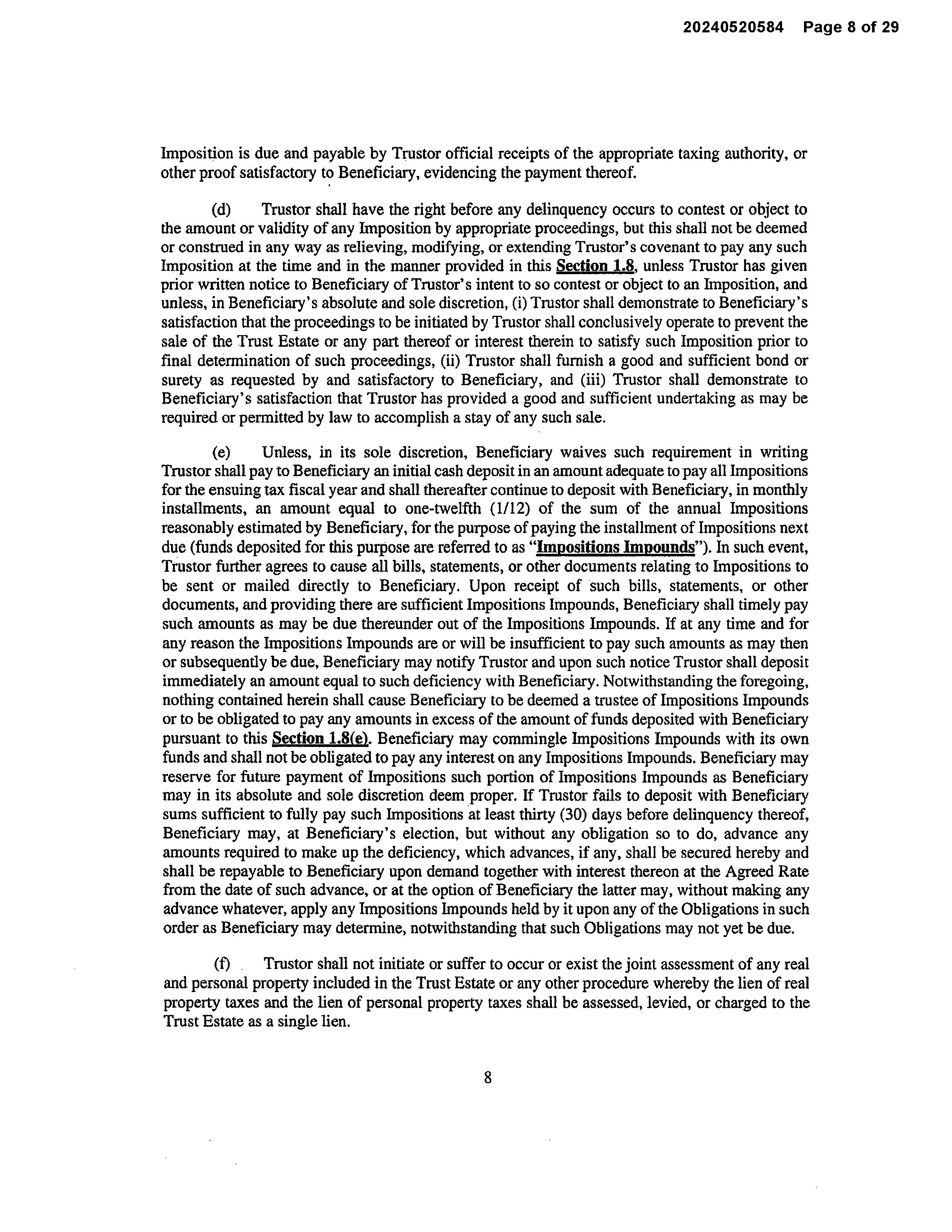 20240520584 Page 8 of 29

Imposition is due and payable by Trustor official receipts of the appropriate taxing authority, or other proof satisfactory to Beneficiary, evidencing the payment thereof.

(d) Trustor shall have the right before any delinquency occurs to contest or object to the amount or validity of any Imposition by appropriate proceedings, but this shall not be deemed or construed in any way as relieving, modifying, or extending Trustor's covenant to pay any such Imposition at the time and in the manner provided in this Section 1.8, unless Trustor has given prior written notice to Beneficiary of Trustor's intent to so contest or object to an Imposition, and unless, in Beneficiary's absolute and sole discretion, (i) Trustor shall demonstrate to Beneficiary's satisfaction that the proceedings to be initiated by Trustor shall conclusively operate to prevent the sale of the Trust Estate or any part thereof or interest therein to satisfy such Imposition prior to final determination of such proceedings, (ii) Trustor shall furnish a good and sufficient bond or surety as requested by and satisfactory to Beneficiary, and (iii) Trustor shall demonstrate to Beneficiary's satisfaction that Trustor has provided a good and sufficient undertaking as may be required or permitted by law to accomplish a stay of any such sale.

(e) Unless, in its sole discretion, Beneficiary waives such requirement in writing Trustor shall pay to Beneficiary an initial cash deposit in an amount adequate to pay all Impositions for the ensuing tax fiscal year and shall thereafter continue to deposit with Beneficiary, in monthly installments, an amount equal to one-twelfth (1/12) of the sum of the annual Impositions reasonably estimated by Beneficiary, for the purpose of paying the installment of Impositions next due (funds deposited for this purpose are referred to as "Impositions Impounds"). In such event, Trustor further agrees to cause all bills, statements, or other documents relating to Impositions to be sent or mailed directly to Beneficiary. Upon receipt of such bills, statements, or other documents, and providing there are sufficient Impositions Impounds, Beneficiary shall timely pay such amounts as may be due thereunder out of the Impositions Impounds. If at any time and for any reason the Impositions Impounds are or will be insufficient to pay such amounts as may then or subsequently be due, Beneficiary may notify Trustor and upon such notice Trustor shall deposit immediately an amount equal to such deficiency with Beneficiary. Notwithstanding the foregoing, nothing contained herein shall cause Beneficiary to be deemed a trustee of Impositions Impounds or to be obligated to pay any amounts in excess of the amount of funds deposited with Beneficiary pursuant to this Section 1.8(e). Beneficiary may commingle Impositions Impounds with its own funds and shall not be obligated to pay any interest on any Impositions Impounds. Beneficiary may reserve for future payment of Impositions such portion of Impositions Impounds as Beneficiary may in its absolute and sole discretion deem proper. If Trustor fails to deposit with Beneficiary sums sufficient to fully pay such Impositions at least thirty (30) days before delinquency thereof, Beneficiary may, at Beneficiary's election, but without any obligation so to do, advance any amounts required to make up the deficiency, which advances, if any, shall be secured hereby and shall be repayable to Beneficiary upon demand together with interest thereon at the Agreed Rate from the date of such advance, or at the option of Beneficiary the latter may, without making any advance whatever, apply any Impositions Impounds held by it upon any of the Obligations in such order as Beneficiary may determine, notwithstanding that such Obligations may not yet be due.

(f) Trustor shall not initiate or suffer to occur or exist the joint assessment of any real and personal property included in the Trust Estate or any other procedure whereby the lien of real property taxes and the lien of personal property taxes shall be assessed, levied, or charged to the Trust Estate as a single lien.

8